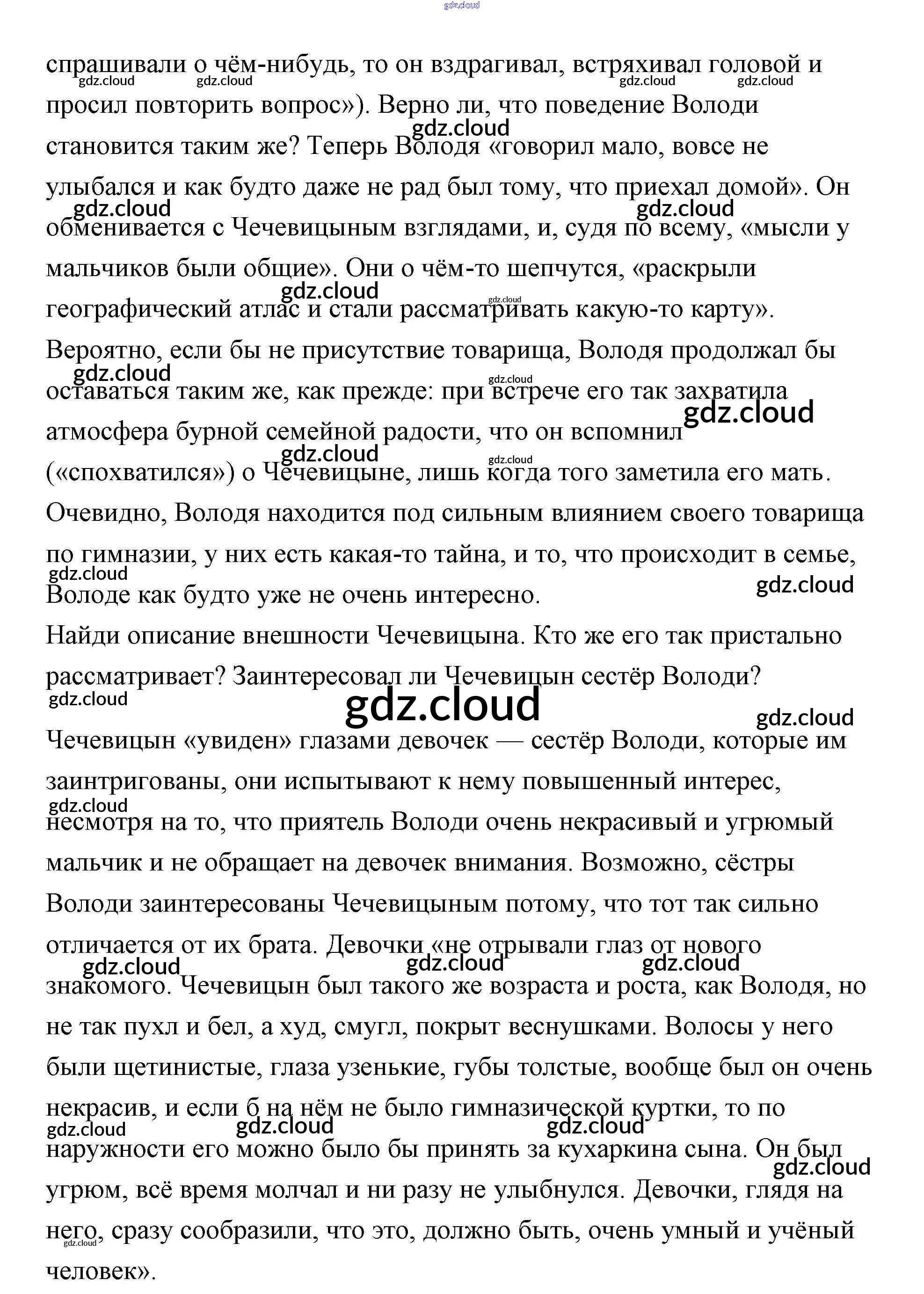 gdz.cloud

спрашивали о чём-нибудь, то он вздрагивал, встряхивал головой и просил повторить вопрос»). Верно ли, что поведение Володи становится таким же? Теперь Володя «говорил мало, вовсе не улыбался и как будто даже не рад был тому, что приехал домой». Он обменивается с Чечевицыным взглядами, и, судя по всему, «мысли у мальчиков были общие». Они о чём-то шепчутся, «раскрыли географический атлас и стали рассматривать какую-то карту». Вероятно, если бы не присутствие товарища, Володя продолжал бы оставаться таким же, как прежде: при встрече его так захватила атмосфера бурной семейной радости, что он вспомнил («спохватился») о Чечевицыне, лишь когда того заметила его мать. Очевидно, Володя находится под сильным влиянием своего товарища по гимназии, у них есть какая-то тайна, и то, что происходит в семье, Володе как будто уже не очень интересно.

Найди описание внешности Чечевицына. Кто же его так пристально рассматривает? Заинтересовал ли Чечевицын сестёр Володи?

gdz.cloud

Чечевицын «увиден» глазами девочек — сестёр Володи, которые им заинтригованы, они испытывают к нему повышенный интерес, несмотря на то, что приятель Володи очень некрасивый и угрюмый мальчик и не обращает на девочек внимания. Возможно, сёстры Володи заинтересованы Чечевицыным потому, что тот так сильно отличается от их брата. Девочки «не отрывали глаз от нового знакомого. Чечевицын был такого же возраста и роста, как Володя, но не так пухл и бел, а худ, смугл, покрыт веснушками. Волосы у него были щетинистые, глаза узенькие, губы толстые, вообще был он очень некрасив, и если б на нём не было гимназической куртки, то по наружности его можно было бы принять за кухаркина сына. Он был угрюм, всё время молчал и ни разу не улыбнулся. Девочки, глядя на него, сразу сообразили, что это, должно быть, очень умный и учёный человек».